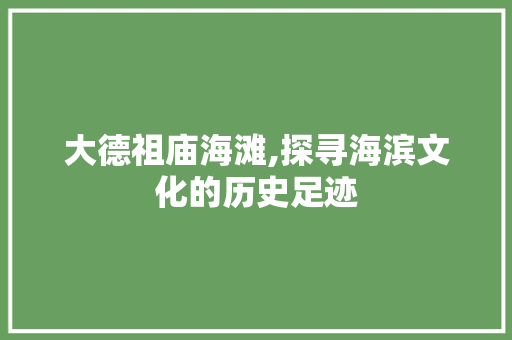 大德祖庙海滩,探寻海滨文化的历史足迹